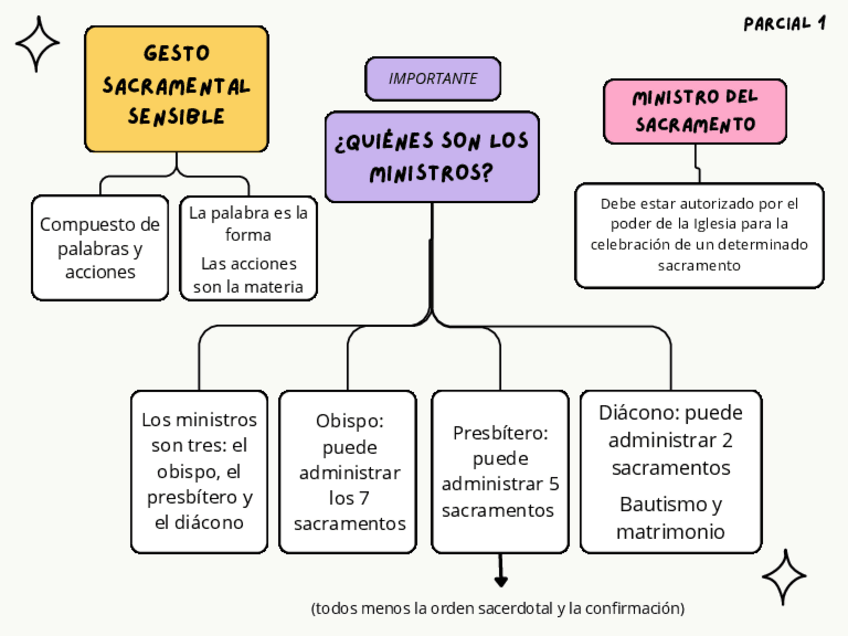 PARCIAL 1

GESTO SACRAMENTAL SENSIBLE

Compuesto de palabras y acciones

La palabra es la forma

Las acciones son la materia

IMPORTANTE

¿QUIÉNES SON LOS MINISTROS?

MINISTRO DEL SACRAMENTO

Debe estar autorizado por el poder de la Iglesia para la celebración de un determinado sacramento

Los ministros son tres: el obispo, el presbítero y el diácono

Obispo: puede administrar los 7 sacramentos

Presbítero: puede administrar 5 sacramentos

Diácono: puede administrar 2 sacramentos

Bautismo y matrimonio

(todos menos la orden sacerdotal y la confirmación)